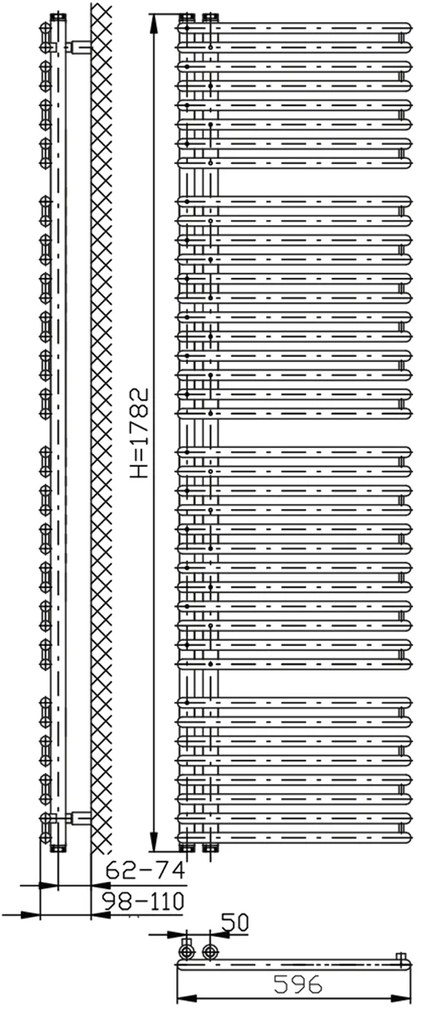 H=1782
62-74
98-110
50
596